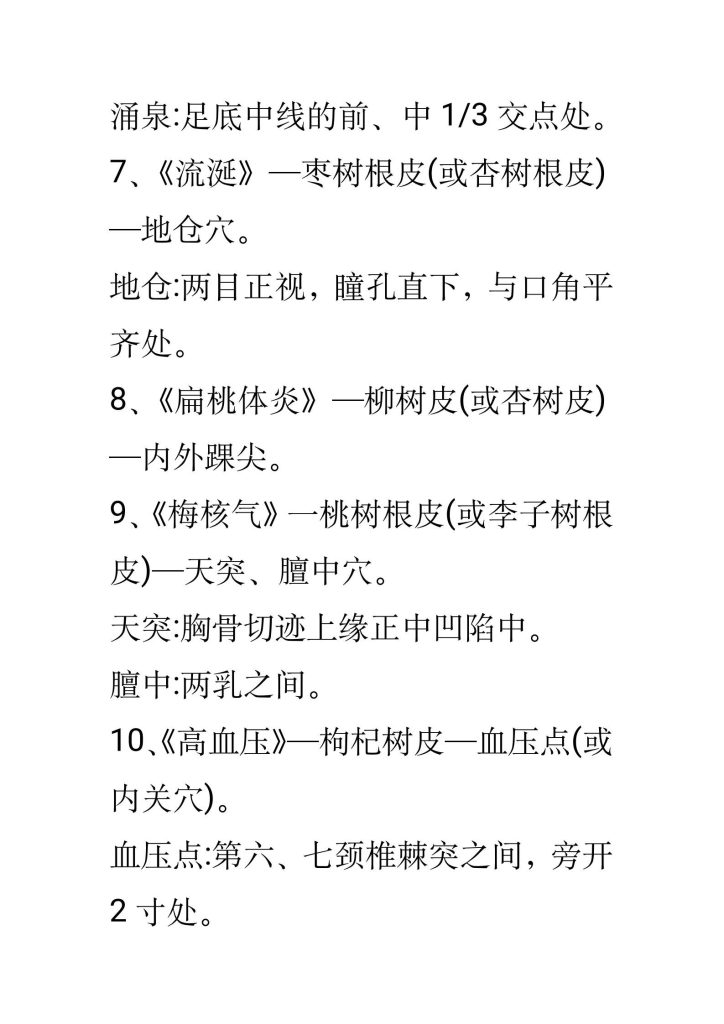 涌泉:足底中线的前、中1/3交点处。

7、《流涎》—枣树根皮(或杏树根皮)—地仓穴。

地仓:两目正视，瞳孔直下，与口角平齐处。

8、《扁桃体炎》—柳树皮(或杏树皮)—内外踝尖。

9、《梅核气》一桃树根皮(或李子树根皮)—天突、膻中穴。

天突:胸骨切迹上缘正中凹陷中。

膻中:两乳之间。

10、《高血压》—枸杞树皮—血压点(或内关穴)。

血压点:第六、七颈椎棘突之间，旁开2寸处。